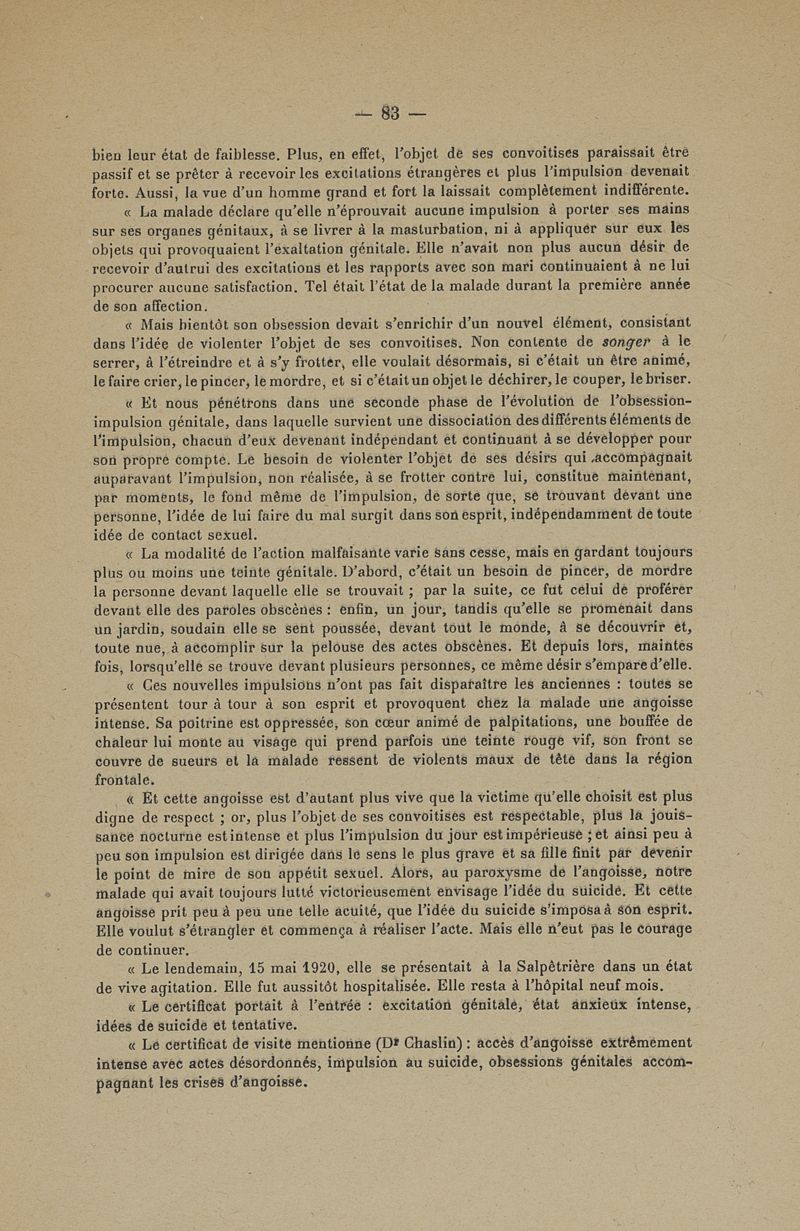 — 83 —

bien leur état de faiblesse. Plus, en effet, l'objet de ses convoitises paraissait être passif et se prêter à recevoir les excitations étrangères et plus l'impulsion devenait forte. Aussi, la vue d'un homme grand et fort la laissait complètement indifférente.

« La malade déclare qu'elle n'éprouvait aucune impulsion à porter ses mains sur ses organes génitaux, à se livrer à la masturbation, ni à appliquer sur eux les objets qui provoquaient l'exaltation génitale. Elle n'avait non plus aucun désir de recevoir d'autrui des excitations et les rapports avec son mari continuaient à ne lui procurer aucune satisfaction. Tel était l'état de la malade durant la première année de son affection.

« Mais bientôt son obsession devait s'enrichir d'un nouvel élément, consistant dans l'idée de violenter l'objet de ses convoitises. Non contente de songer à le serrer, à l'étreindre et à s'y frotter, elle voulait désormais, si c'était un être animé, le faire crier, le pincer, le mordre, et si c'était un objet le déchirer, le couper, le briser.

« Et nous pénétrons dans une seconde phase de l'évolution de l'obsession-impulsion génitale, dans laquelle survient une dissociation des différents éléments de l'impulsion, chacun d'eux devenant indépendant et continuant à se développer pour son propre compte. Le besoin de violenter l'objet de ses désirs qui accompagnait auparavant l'impulsion, non réalisée, à se frotter contre lui, constitue maintenant, par moments, le fond même de l'impulsion, de sorte que, se trouvant devant une personne, l'idée de lui faire du mal surgit dans son esprit, indépendamment de toute idée de contact sexuel.

« La modalité de l'action malfaisante varie sans cesse, mais en gardant toujours plus ou moins une teinte génitale. D'abord, c'était un besoin de pincer, de mordre la personne devant laquelle elle se trouvait ; par la suite, ce fut celui de proférer devant elle des paroles obscènes : enfin, un jour, tandis qu'elle se promenait dans un jardin, soudain elle se sent poussée, devant tout le monde, à se découvrir et, toute nue, à accomplir sur la pelouse des actes obscènes. Et depuis lors, maintes fois, lorsqu'elle se trouve devant plusieurs personnes, ce même désir s'empare d'elle.

« Ces nouvelles impulsions n'ont pas fait disparaître les anciennes : toutes se présentent tour à tour à son esprit et provoquent chez la malade une angoisse intense. Sa poitrine est oppressée, son cœur animé de palpitations, une bouffée de chaleur lui monte au visage qui prend parfois une teinte rouge vif, son front se couvre de sueurs et la malade ressent de violents maux de tête dans la région frontale.

« Et cette angoisse est d'autant plus vive que la victime qu'elle choisit est plus digne de respect ; or, plus l'objet de ses convoitises est respectable, plus la jouissance nocturne est intense et plus l'impulsion du jour est impérieuse ; et ainsi peu à peu son impulsion est dirigée dans le sens le plus grave et sa fille finit par devenir le point de mire de son appétit sexuel. Alors, au paroxysme de l'angoisse, notre malade qui avait toujours lutté victorieusement envisage l'idée du suicide. Et cette angoisse prit peu à peu une telle acuité, que l'idée du suicide s'imposa à son esprit. Elle voulut s'étrangler et commença à réaliser l'acte. Mais elle n'eut pas le courage de continuer.

« Le lendemain, 15 mai 1920, elle se présentait à la Salpêtrière dans un état de vive agitation. Elle fut aussitôt hospitalisée. Elle resta à l'hôpital neuf mois.

« Le certificat portait à l'entrée : excitation génitale, état anxieux intense, idées de suicide et tentative.

« Le certificat de visite mentionne (Dr Chaslin) : accès d'angoisse extrêmement intense avec actes désordonnés, impulsion au suicide, obsessions génitales accompagnant les crises d'angoisse.